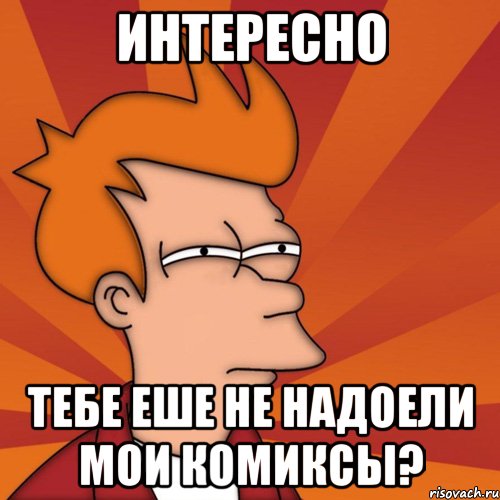 ИНТЕРЕСНО

ТЕБЕ ЕШЕ НЕ НАДОЕЛИ МОИ КОМИКСЫ?

risovach.ru